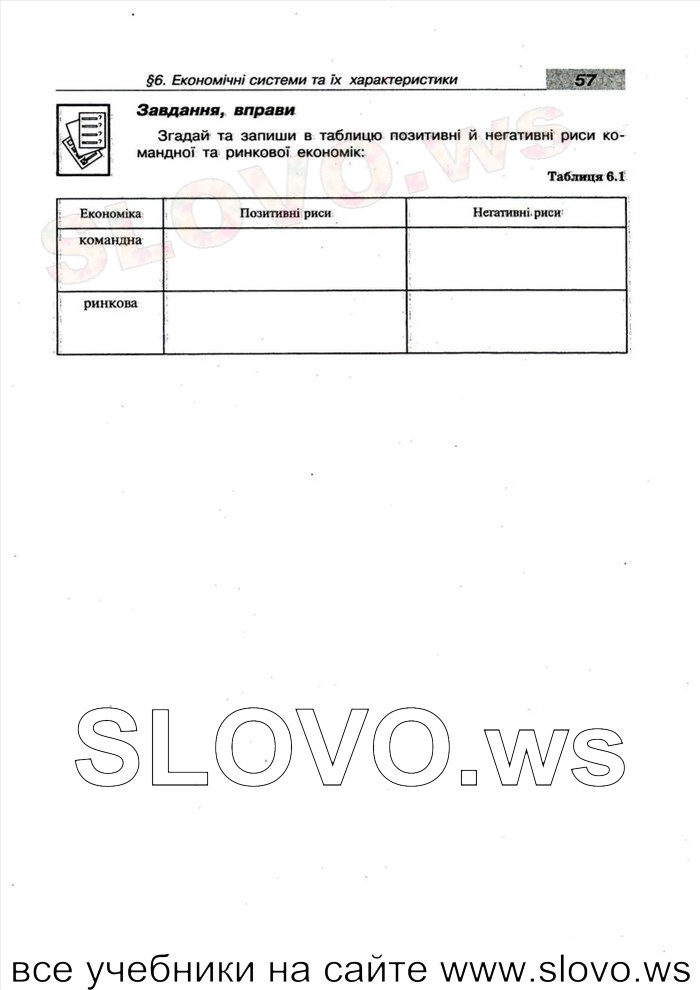 §6. Економічні системи та їх характеристики

57

SLOVO.ws

Завдання, вправи

Згадай та запиши в таблицю позитивні й негативні риси командної та ринкової економік:

Таблиця 6.1

| Економіка | Позитивні риси | Негативні риси |
|---|---|---|
| командна | | |
| ринкова | | |

SLOVO.ws

все учебники на сайте www.slovo.ws